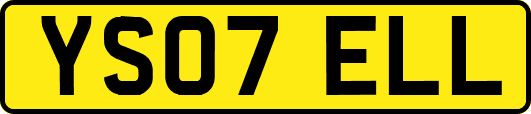 YS07 ELL